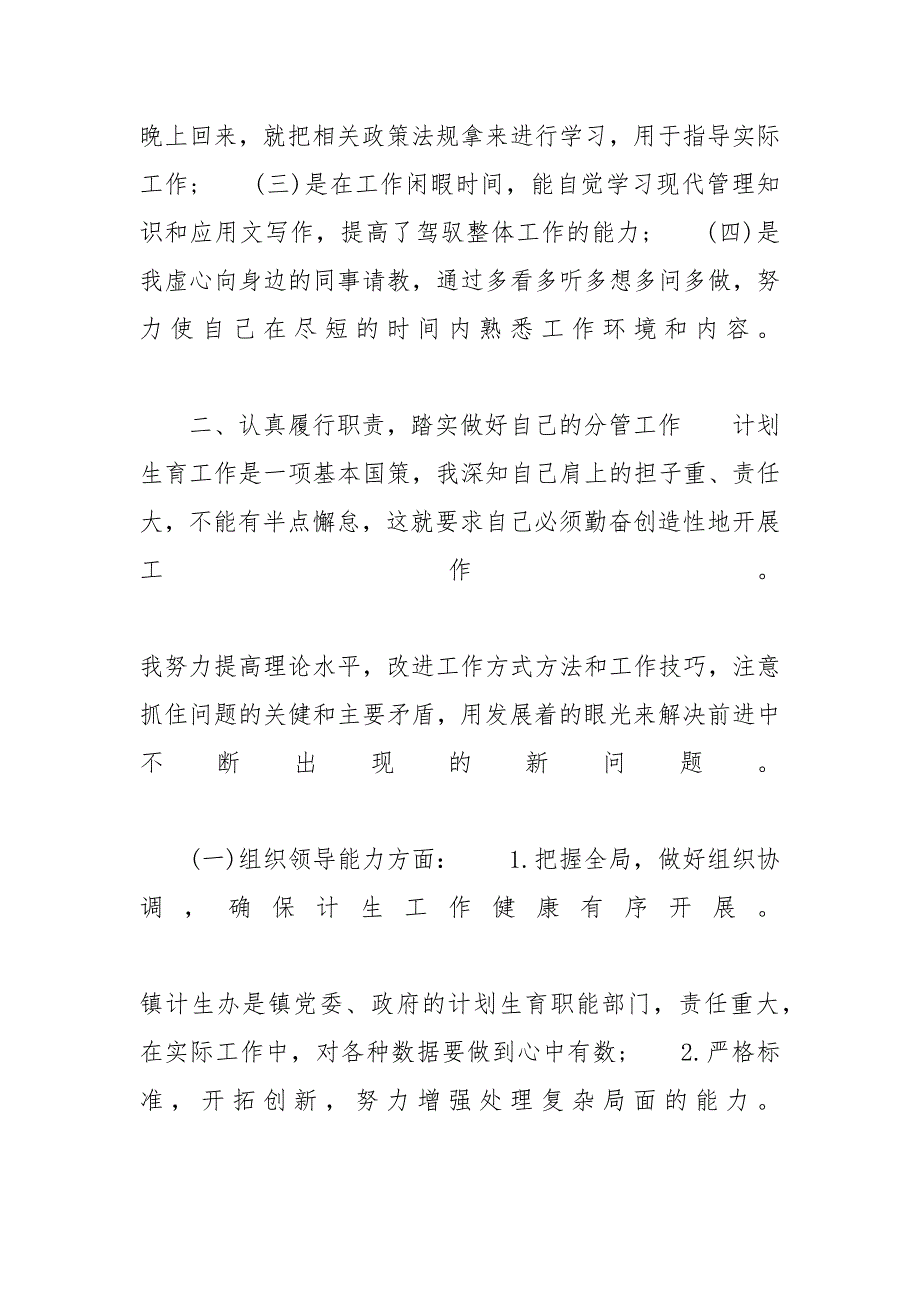 晚上回来，就把相关政策法规拿来进行学习，用于指导实际工作；　(三)是在工作闲暇时间，能自觉学习现代管理知识和应用文写作，提高了驾驭整体工作的能力；　(四)是我虚心向身边的同事请教，通过多看多听多想多问多做，努力使自己在尽短的时间内熟悉工作环境和内容。

二、认真履行职责，踏实做好自己的分管工作　计划生育工作是一项基本国策，我深知自己肩上的担子重、责任大，不能有半点懈怠，这就要求自己必须勤奋创造性地开展工作。

我努力提高理论水平，改进工作方式方法和工作技巧，注意抓住问题的关健和主要矛盾，用发展着的眼光来解决前进中不断出现的新问题。

(一)组织领导能力方面：　1.把握全局，做好组织协调，确保计生工作健康有序开展。

镇计生办是镇党委、政府的计划生育职能部门，责任重大，在实际工作中，对各种数据要做到心中有数；　2.严格标准，开拓创新，努力增强处理复杂局面的能力。